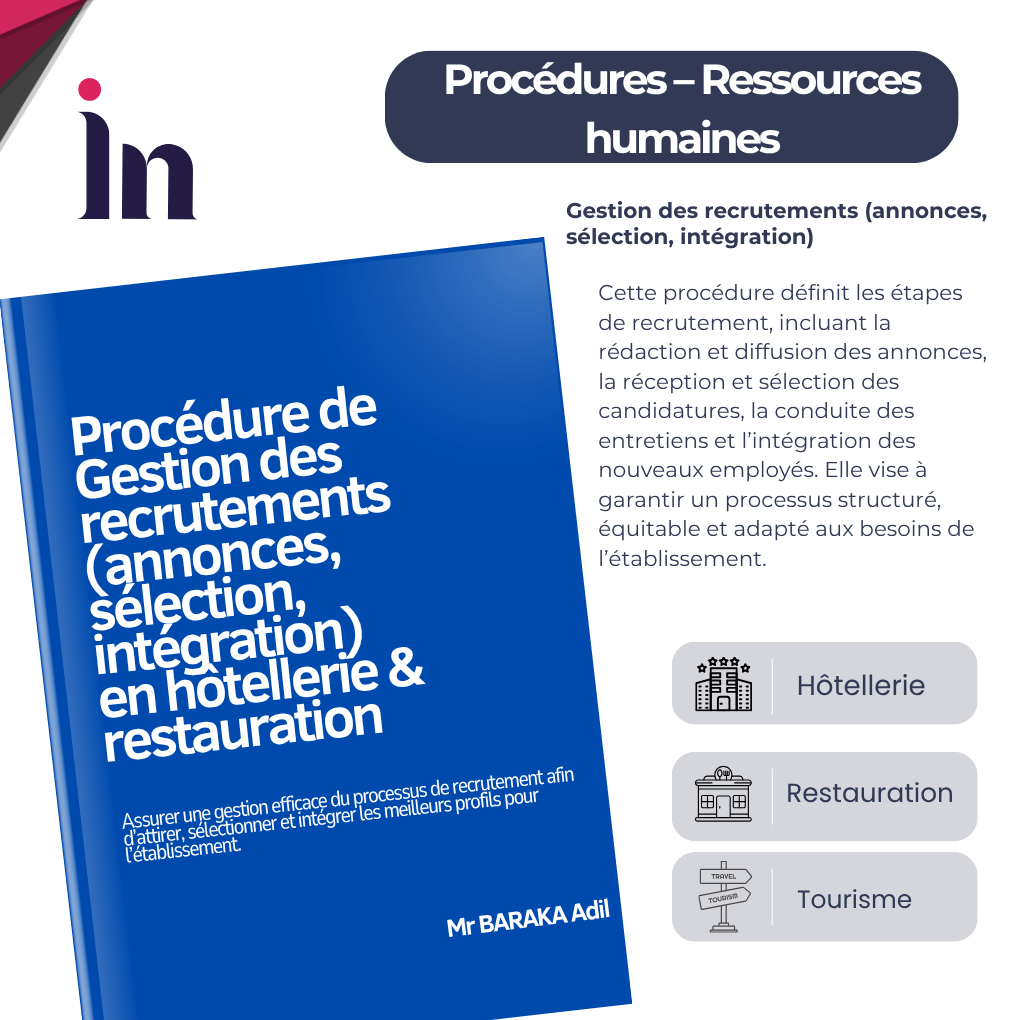 in

Procédures – Ressources humaines

Gestion des recrutements (annonces, sélection, intégration)

Cette procédure définit les étapes de recrutement, incluant la rédaction et diffusion des annonces, la réception et sélection des candidatures, la conduite des entretiens et l'intégration des nouveaux employés. Elle vise à garantir un processus structuré, équitable et adapté aux besoins de l'établissement.

Procédure de Gestion des recrutements (annonces, sélection, intégration) en hôtellerie & restauration

Assurer une gestion efficace du processus de recrutement afin d'attirer, sélectionner et intégrer les meilleurs profils pour l'établissement.

Mr BARAKA Adil

Hôtellerie

Restauration

TRAVEL
TOURISM
Tourisme